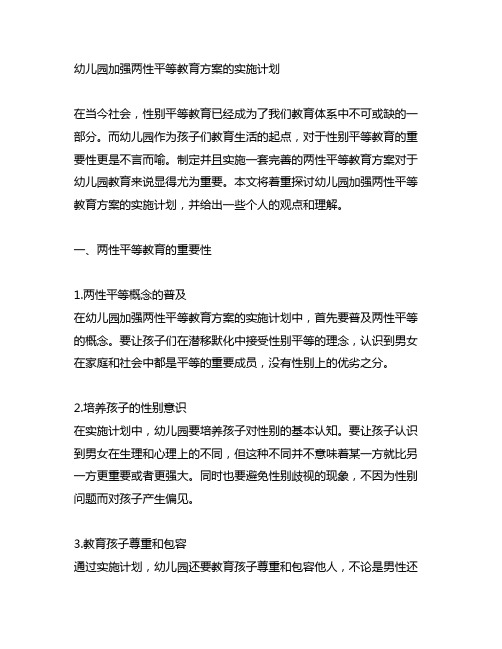 幼儿园加强两性平等教育方案的实施计划

在当今社会，性别平等教育已经成为了我们教育体系中不可或缺的一部分。而幼儿园作为孩子们教育生活的起点，对于性别平等教育的重要性更是不言而喻。制定并且实施一套完善的两性平等教育方案对于幼儿园教育来说显得尤为重要。本文将着重探讨幼儿园加强两性平等教育方案的实施计划，并给出一些个人的观点和理解。

一、两性平等教育的重要性

1.两性平等概念的普及
在幼儿园加强两性平等教育方案的实施计划中，首先要普及两性平等的概念。要让孩子们在潜移默化中接受性别平等的理念，认识到男女在家庭和社会中都是平等的重要成员，没有性别上的优劣之分。

2.培养孩子的性别意识
在实施计划中，幼儿园要培养孩子对性别的基本认知。要让孩子认识到男女在生理和心理上的不同，但这种不同并不意味着某一方就比另一方更重要或者更强大。同时也要避免性别歧视的现象，不因为性别问题而对孩子产生偏见。

3.教育孩子尊重和包容
通过实施计划，幼儿园还要教育孩子尊重和包容他人，不论是男性还